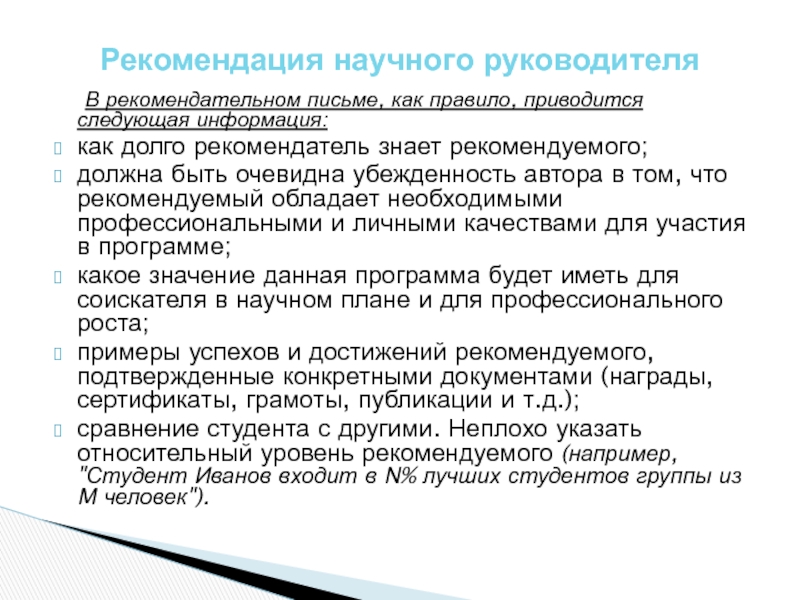 Рекомендация научного руководителя

В рекомендательном письме, как правило, приводится следующая информация:

как долго рекомендатель знает рекомендуемого;

должна быть очевидна убежденность автора в том, что рекомендуемый обладает необходимыми профессиональными и личными качествами для участия в программе;

какое значение данная программа будет иметь для соискателя в научном плане и для профессионального роста;

примеры успехов и достижений рекомендуемого, подтвержденные конкретными документами (награды, сертификаты, грамоты, публикации и т.д.);

сравнение студента с другими. Неплохо указать относительный уровень рекомендуемого (например, "Студент Иванов входит в N% лучших студентов группы из M человек").